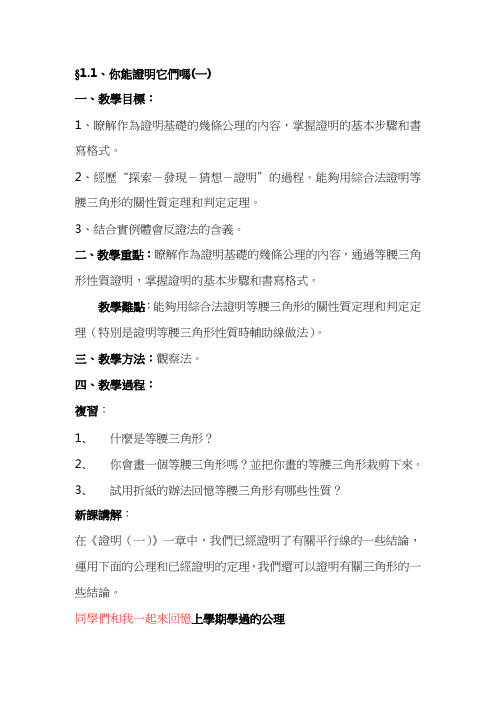 §1.1、你能證明它們嗎(一)

一、教學目標：

1、瞭解作為證明基礎的幾條公理的內容，掌握證明的基本步驟和書寫格式。

2、經歷“探索－發現－猜想－證明”的過程。能夠用綜合法證明等腰三角形的關性質定理和判定定理。

3、結合實例體會反證法的含義。

二、教學重點：瞭解作為證明基礎的幾條公理的內容，通過等腰三角形性質證明，掌握證明的基本步驟和書寫格式。

教學難點：能夠用綜合法證明等腰三角形的關性質定理和判定定理（特別是證明等腰三角形性質時輔助線做法）。

三、教學方法：觀察法。

四、教學過程：

複習：

1、 什麼是等腰三角形？

2、 你會畫一個等腰三角形嗎？並把你畫的等腰三角形裁剪下來。

3、 試用折紙的辦法回憶等腰三角形有哪些性質？

新課講解：

在《證明（一）》一章中，我們已經證明了有關平行線的一些結論，運用下面的公理和已經證明的定理，我們還可以證明有關三角形的一些結論。

同學們和我一起來回憶上學期學過的公理